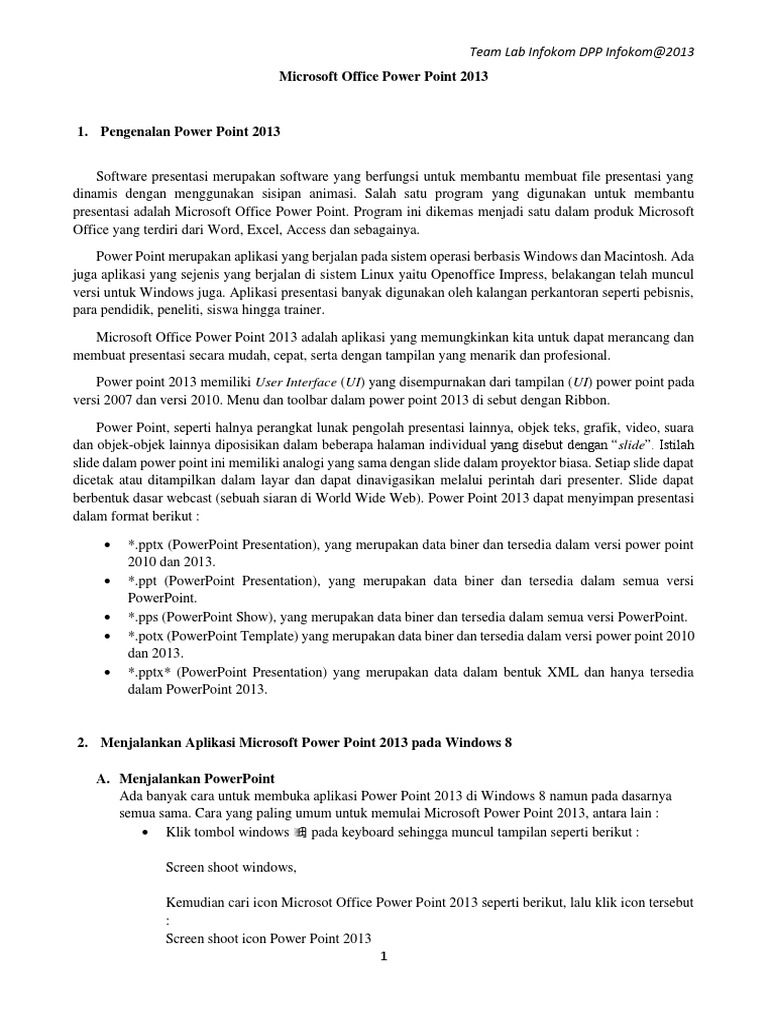 Team Lab Infokom DPP Infokom@2013

Microsoft Office Power Point 2013

1. Pengenalan Power Point 2013

Software presentasi merupakan software yang berfungsi untuk membantu membuat file presentasi yang dinamis dengan menggunakan sisipan animasi. Salah satu program yang digunakan untuk membantu presentasi adalah Microsoft Office Power Point. Program ini dikemas menjadi satu dalam produk Microsoft Office yang terdiri dari Word, Excel, Access dan sebagainya.

Power Point merupakan aplikasi yang berjalan pada sistem operasi berbasis Windows dan Macintosh. Ada juga aplikasi yang sejenis yang berjalan di sistem Linux yaitu Openoffice Impress, belakangan telah muncul versi untuk Windows juga. Aplikasi presentasi banyak digunakan oleh kalangan perkantoran seperti pebisnis, para pendidik, peneliti, siswa hingga trainer.

Microsoft Office Power Point 2013 adalah aplikasi yang memungkinkan kita untuk dapat merancang dan membuat presentasi secara mudah, cepat, serta dengan tampilan yang menarik dan profesional.

Power point 2013 memiliki User Interface (UI) yang disempurnakan dari tampilan (UI) power point pada versi 2007 dan versi 2010. Menu dan toolbar dalam power point 2013 di sebut dengan Ribbon.

Power Point, seperti halnya perangkat lunak pengolah presentasi lainnya, objek teks, grafik, video, suara dan objek-objek lainnya diposisikan dalam beberapa halaman individual yang disebut dengan "slide". Istilah slide dalam power point ini memiliki analogi yang sama dengan slide dalam proyektor biasa. Setiap slide dapat dicetak atau ditampilkan dalam layar dan dapat dinavigasikan melalui perintah dari presenter. Slide dapat berbentuk dasar webcast (sebuah siaran di World Wide Web). Power Point 2013 dapat menyimpan presentasi dalam format berikut :

• *.pptx (PowerPoint Presentation), yang merupakan data biner dan tersedia dalam versi power point 2010 dan 2013.
• *.ppt (PowerPoint Presentation), yang merupakan data biner dan tersedia dalam semua versi PowerPoint.
• *.pps (PowerPoint Show), yang merupakan data biner dan tersedia dalam semua versi PowerPoint.
• *.potx (PowerPoint Template) yang merupakan data biner dan tersedia dalam versi power point 2010 dan 2013.
• *.pptx* (PowerPoint Presentation) yang merupakan data dalam bentuk XML dan hanya tersedia dalam PowerPoint 2013.

2. Menjalankan Aplikasi Microsoft Power Point 2013 pada Windows 8

A. Menjalankan PowerPoint
Ada banyak cara untuk membuka aplikasi Power Point 2013 di Windows 8 namun pada dasarnya semua sama. Cara yang paling umum untuk memulai Microsoft Power Point 2013, antara lain :
• Klik tombol windows pada keyboard sehingga muncul tampilan seperti berikut :

Screen shoot windows,

Kemudian cari icon Microsot Office Power Point 2013 seperti berikut, lalu klik icon tersebut :
Screen shoot icon Power Point 2013

1